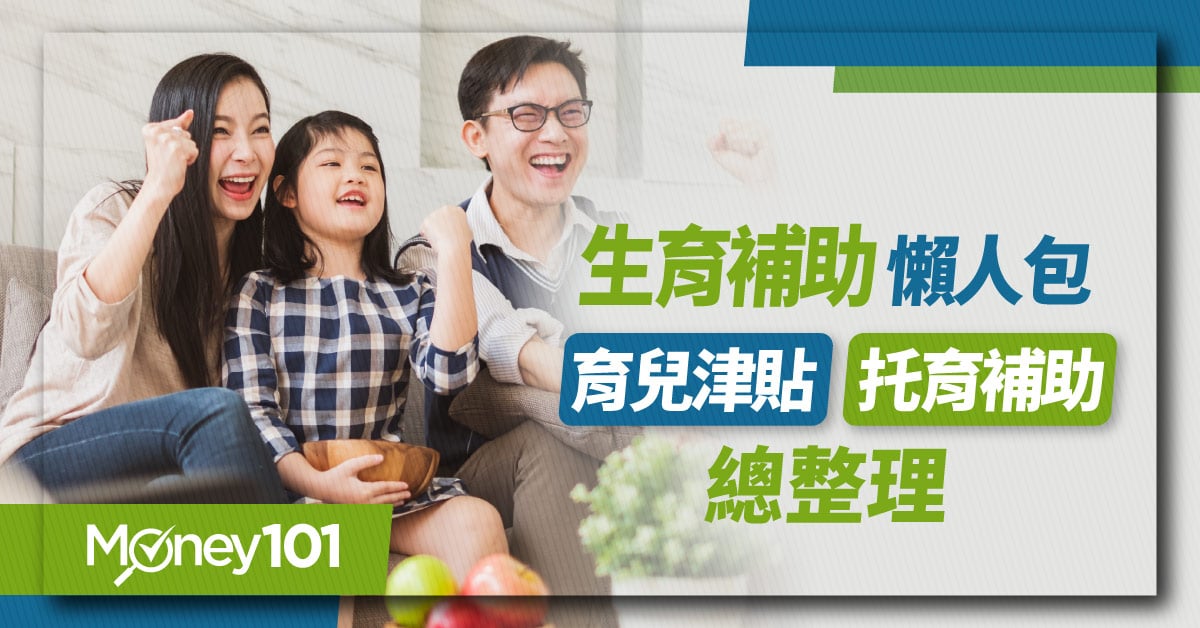 生育補助 懶人包

育兒津貼 托育補助

總整理

Money101